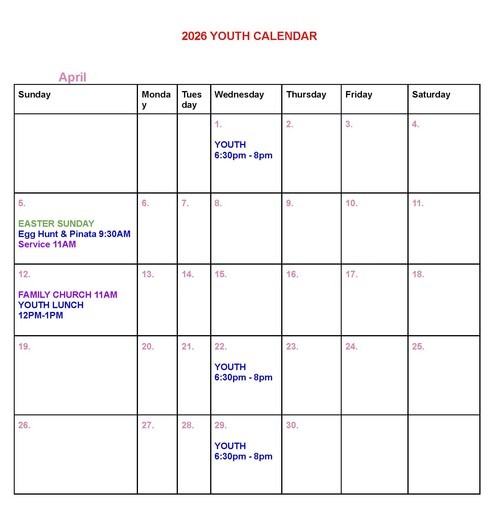 2026 YOUTH CALENDAR

April

| Sunday | Monday | Tuesday | Wednesday | Thursday | Friday | Saturday |
|---|---|---|---|---|---|---|
| | | | 1. YOUTH 6:30pm - 8pm | 2. | 3. | 4. |
| 5. EASTER SUNDAY Egg Hunt & Pinata 9:30AM Service 11AM | 6. | 7. | 8. | 9. | 10. | 11. |
| 12. FAMILY CHURCH 11AM YOUTH LUNCH 12PM-1PM | 13. | 14. | 15. | 16. | 17. | 18. |
| 19. | 20. | 21. | 22. YOUTH 6:30pm - 8pm | 23. | 24. | 25. |
| 26. | 27. | 28. | 29. YOUTH 6:30pm - 8pm | 30. | | |